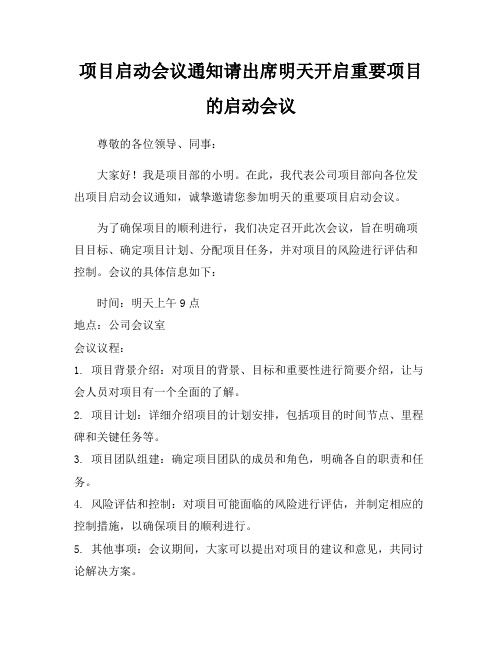 项目启动会议通知请出席明天开启重要项目的启动会议

尊敬的各位领导、同事：

大家好！我是项目部的小明。在此，我代表公司项目部向各位发出项目启动会议通知，诚挚邀请您参加明天的重要项目启动会议。

为了确保项目的顺利进行，我们决定召开此次会议，旨在明确项目目标、确定项目计划、分配项目任务，并对项目的风险进行评估和控制。会议的具体信息如下：

时间：明天上午 9 点
地点：公司会议室
会议议程：
1. 项目背景介绍：对项目的背景、目标和重要性进行简要介绍，让与会人员对项目有一个全面的了解。
2. 项目计划：详细介绍项目的计划安排，包括项目的时间节点、里程碑和关键任务等。
3. 项目团队组建：确定项目团队的成员和角色，明确各自的职责和任务。
4. 风险评估和控制：对项目可能面临的风险进行评估，并制定相应的控制措施，以确保项目的顺利进行。
5. 其他事项：会议期间，大家可以提出对项目的建议和意见，共同讨论解决方案。